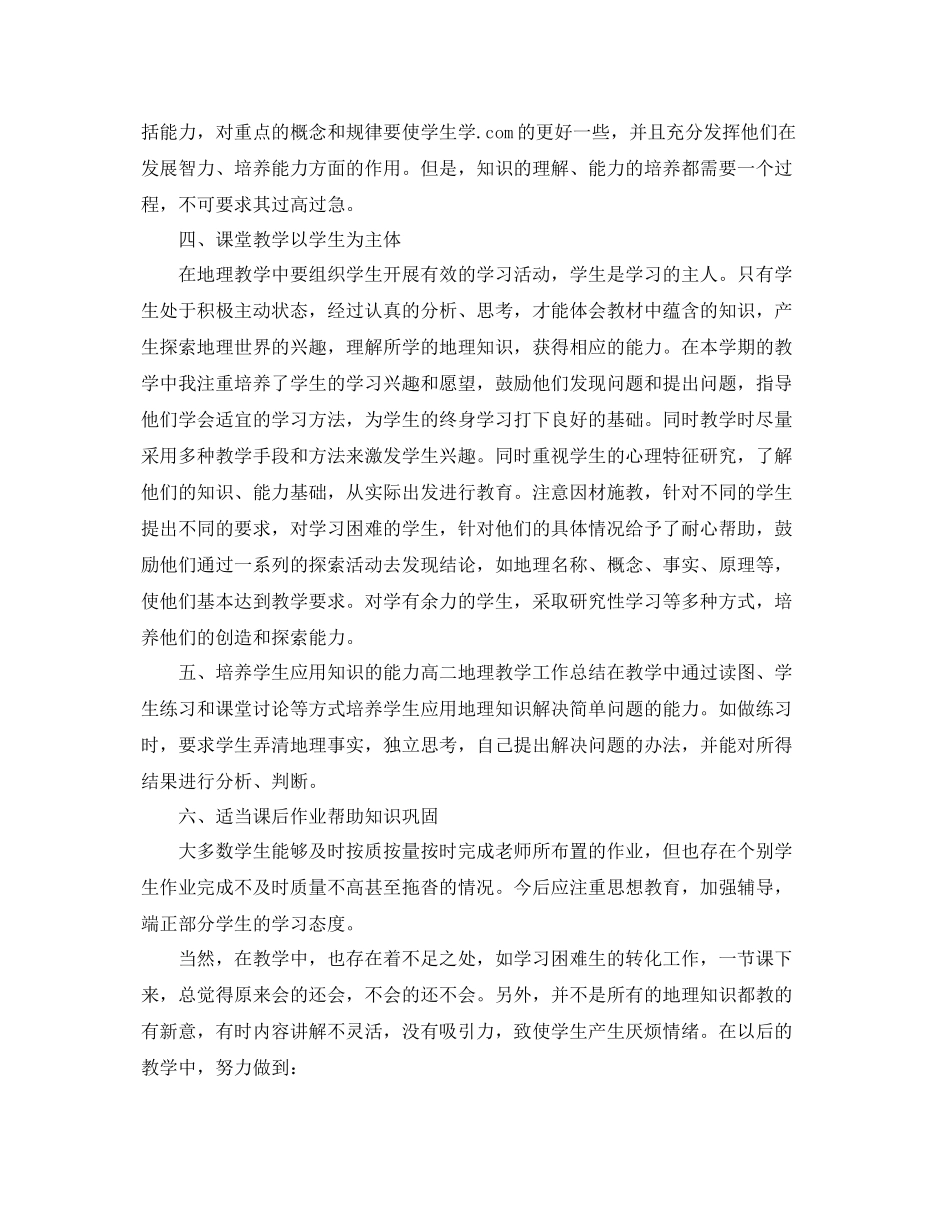 括能力，对重点的概念和规律要使学生学.com的更好一些，并且充分发挥他们在发展智力、培养能力方面的作用。但是，知识的理解、能力的培养都需要一个过程，不可要求其过高过急。

四、课堂教学以学生为主体

在地理教学中要组织学生开展有效的学习活动，学生是学习的主人。只有学生处于积极主动状态，经过认真的分析、思考，才能体会教材中蕴含的知识，产生探索地理世界的兴趣，理解所学的地理知识，获得相应的能力。在本学期的教学中我注重培养了学生的学习兴趣和愿望，鼓励他们发现问题和提出问题，指导他们学会适宜的学习方法，为学生的终身学习打下良好的基础。同时教学时尽量采用多种教学手段和方法来激发学生兴趣。同时重视学生的心理特征研究，了解他们的知识、能力基础，从实际出发进行教育。注意因材施教，针对不同的学生提出不同的要求，对学习困难的学生，针对他们的具体情况给予了耐心帮助，鼓励他们通过一系列的探索活动去发现结论，如地理名称、概念、事实、原理等，使他们基本达到教学要求。对学有余力的学生，采取研究性学习等多种方式，培养他们的创造和探索能力。

五、培养学生应用知识的能力高二地理教学工作总结在教学中通过读图、学生练习和课堂讨论等方式培养学生应用地理知识解决简单问题的能力。如做练习时，要求学生弄清地理事实，独立思考，自己提出解决问题的办法，并能对所得结果进行分析、判断。

六、适当课后作业帮助知识巩固

大多数学生能够及时按质按量按时完成老师所布置的作业，但也存在个别学生作业完成不及时质量不高甚至拖沓的情况。今后应注重思想教育，加强辅导，端正部分学生的学习态度。

当然，在教学中，也存在着不足之处，如学习困难生的转化工作，一节课下来，总觉得原来会的还会，不会的还不会。另外，并不是所有的地理知识都教的有新意，有时内容讲解不灵活，没有吸引力，致使学生产生厌烦情绪。在以后的教学中，努力做到：